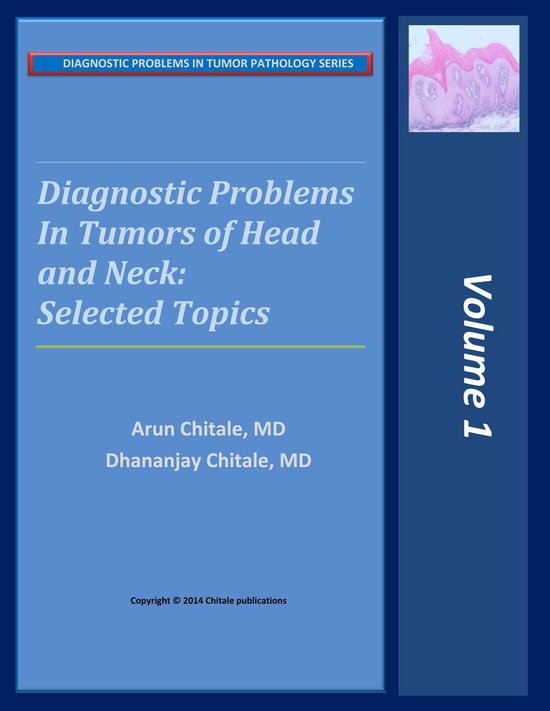 DIAGNOSTIC PROBLEMS IN TUMOR PATHOLOGY SERIES

Diagnostic Problems In Tumors of Head and Neck: Selected Topics

Arun Chitale, MD
Dhananjay Chitale, MD

Copyright © 2014 Chitale publications

Volume 1